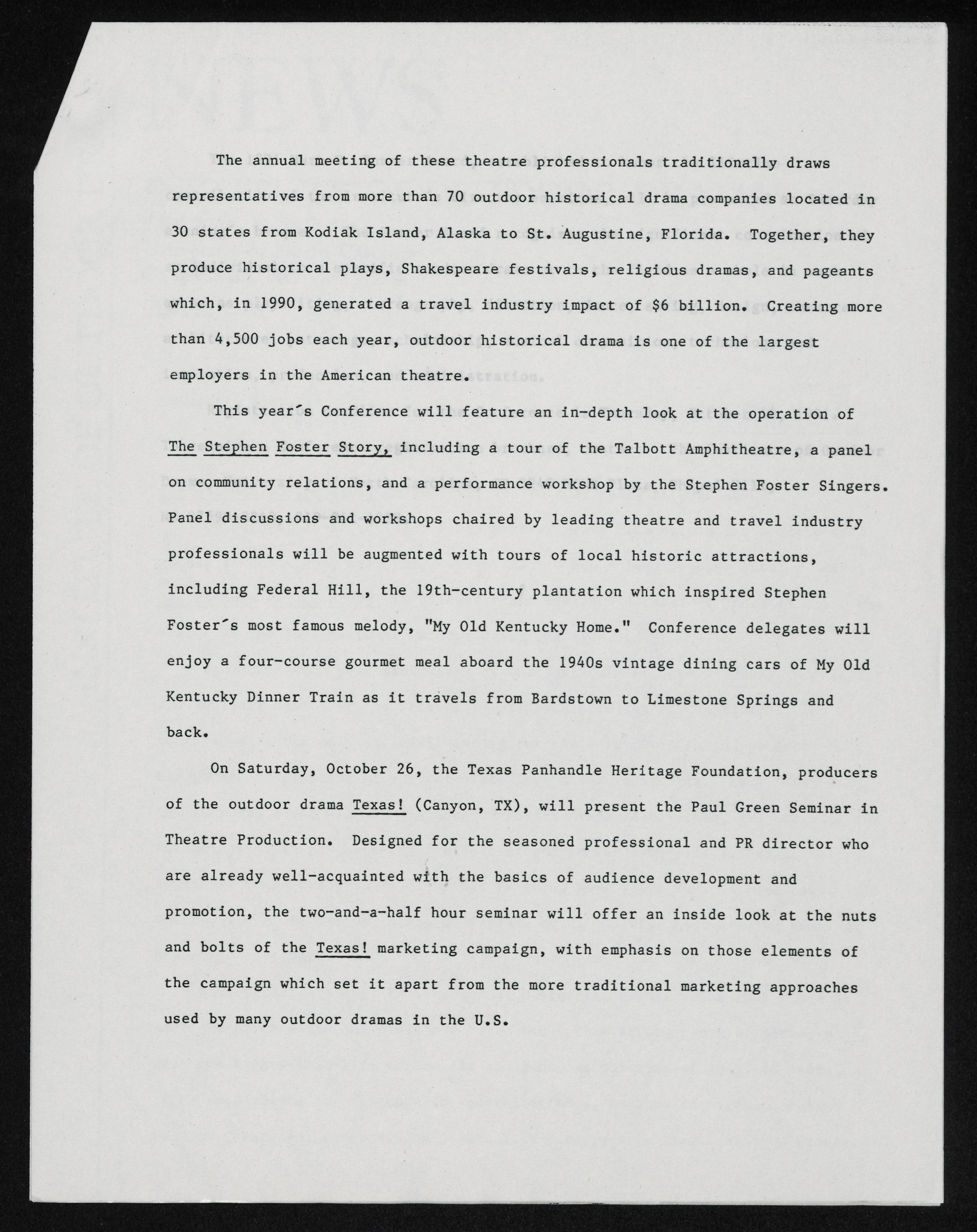 The annual meeting of these theatre professionals traditionally draws representatives from more than 70 outdoor historical drama companies located in 30 states from Kodiak Island, Alaska to St. Augustine, Florida. Together, they produce historical plays, Shakespeare festivals, religious dramas, and pageants which, in 1990, generated a travel industry impact of $6 billion. Creating more than 4,500 jobs each year, outdoor historical drama is one of the largest employers in the American theatre.

This year's Conference will feature an in-depth look at the operation of The Stephen Foster Story, including a tour of the Talbott Amphitheatre, a panel on community relations, and a performance workshop by the Stephen Foster Singers. Panel discussions and workshops chaired by leading theatre and travel industry professionals will be augmented with tours of local historic attractions, including Federal Hill, the 19th-century plantation which inspired Stephen Foster's most famous melody, "My Old Kentucky Home." Conference delegates will enjoy a four-course gourmet meal aboard the 1940s vintage dining cars of My Old Kentucky Dinner Train as it travels from Bardstown to Limestone Springs and back.

On Saturday, October 26, the Texas Panhandle Heritage Foundation, producers of the outdoor drama Texas! (Canyon, TX), will present the Paul Green Seminar in Theatre Production. Designed for the seasoned professional and PR director who are already well-acquainted with the basics of audience development and promotion, the two-and-a-half hour seminar will offer an inside look at the nuts and bolts of the Texas! marketing campaign, with emphasis on those elements of the campaign which set it apart from the more traditional marketing approaches used by many outdoor dramas in the U.S.